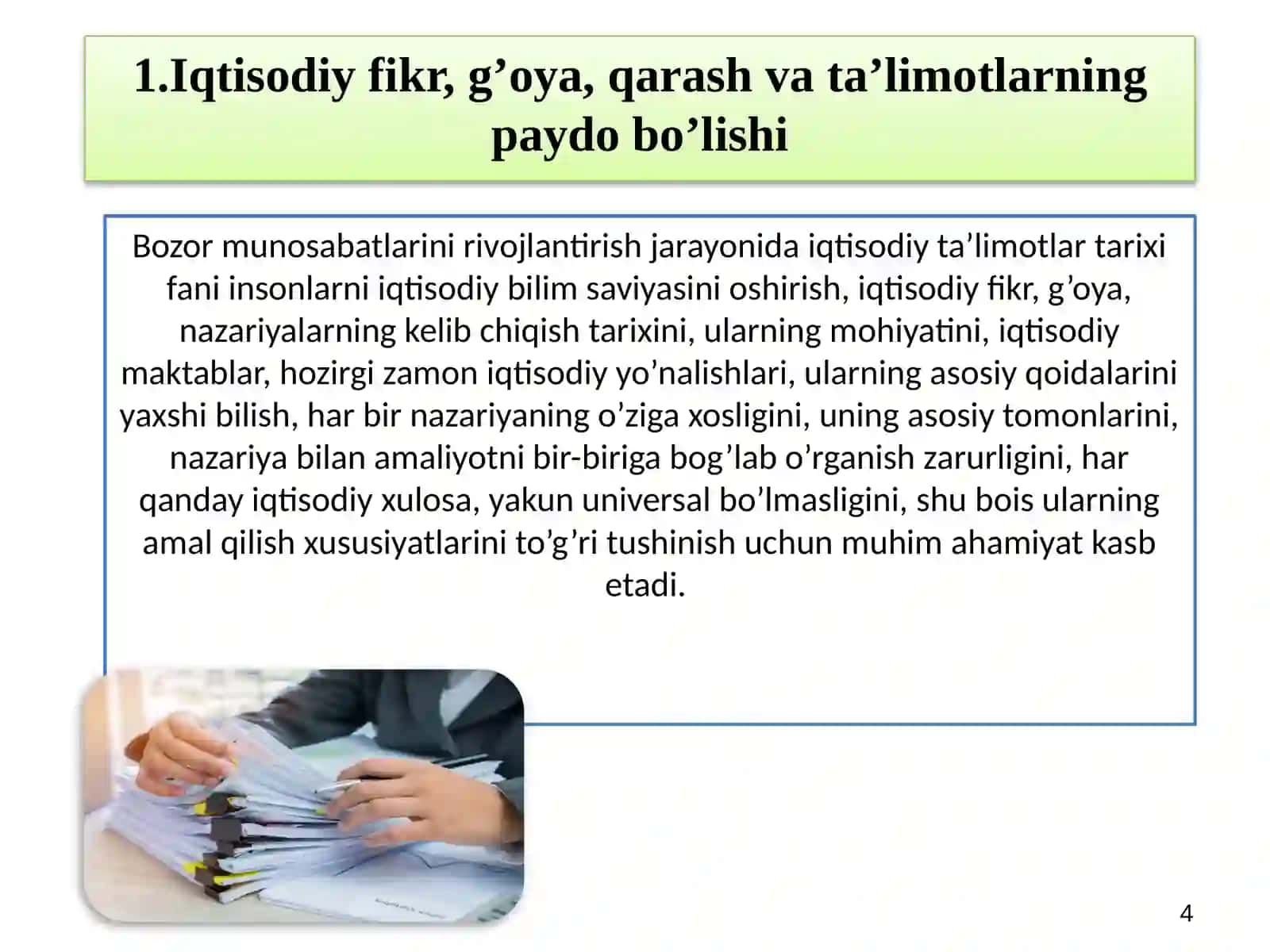 1.Iqtisodiy fikr, g’oya, qarash va ta’limotlarning paydo bo’lishi

Bozor munosabatlarini rivojlantirish jarayonida iqtisodiy ta’limotlar tarixi fani insonlarni iqtisodiy bilim saviyasini oshirish, iqtisodiy fikr, g’oya, nazariyalarning kelib chiqish tarixini, ularning mohiyatini, iqtisodiy maktablar, hozirgi zamon iqtisodiy yo’nalishlari, ularning asosiy qoidalarini yaxshi bilish, har bir nazariyaning o’ziga xosligini, uning asosiy tomonlarini, nazariya bilan amaliyotni bir-biriga bog’lab o’rganish zarurligini, har qanday iqtisodiy xulosa, yakun universal bo’lmasligini, shu bois ularning amal qilish xususiyatlarini to’g’ri tushinish uchun muhim ahamiyat kasb etadi.

4